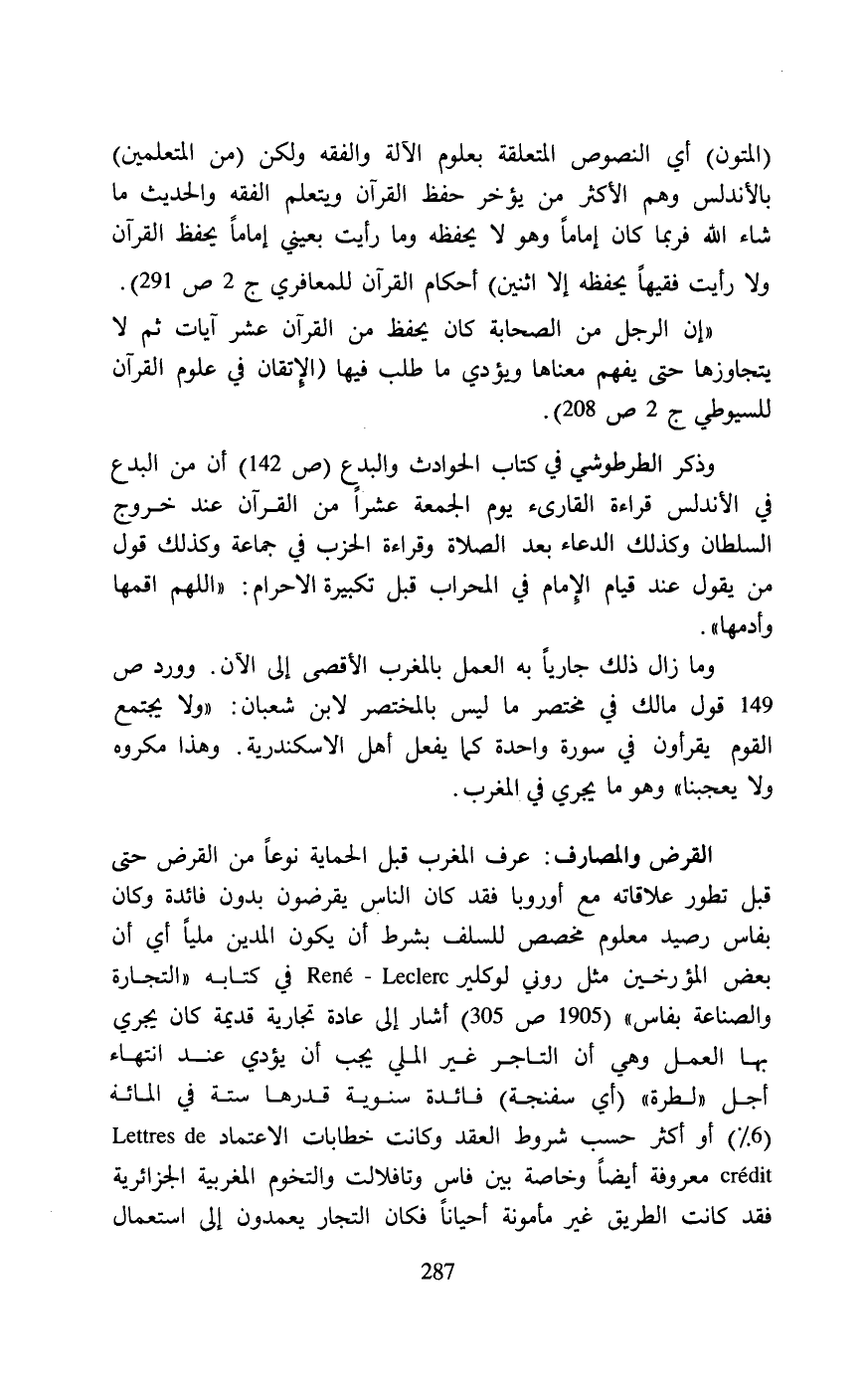 (المتون) أي النصوص المتعلقة بعلوم الآلة والفقه ولكن (من المتعلمين) بالأندلس وهم الأكثر من يؤخر حفظ القرآن ويتعلم الفقه والحديث ما شاء الله فربما كان إماماً وهو لا يحفظه وما رأيت بعيني إماماً يحفظ القرآن ولا رأيت فقيهاً يحفظه إلا اثنين) أحكام القرآن للمعافري ج 2 ص 291).

«إن الرجل من الصحابة كان يحفظ من القرآن عشر آيات ثم لا يتجاوزها حتى يفهم معناها ويؤدي ما طلب فيها (الإتقان في علوم القرآن للسيوطي ج 2 ص 208).

وذكر الطرطوشي في كتاب الحوادث والبدع (ص 142) أن من البدع في الأندلس قراءة القارىء يوم الجمعة عشراً من القرآن عند خروج السلطان وكذلك الدعاء بعد الصلاة وقراءة الحزب في جماعة وكذلك قول من يقول عند قيام الإمام في المحراب قبل تكبيرة الاحرام: «اللهم اقمها وأدمها».

وما زال ذلك جارياً به العمل بالمغرب الأقصى إلى الآن. وورد ص 149 قول مالك في مختصر ما ليس بالمختصر لابن شعبان: «ولا يجتمع القوم يقرأون في سورة واحدة كما يفعل أهل الاسكندرية. وهذا مكروه ولا يعجبنا» وهو ما يجري في المغرب.

القرض والمصارف: عرف المغرب قبل الحماية نوعاً من القرض حتى قبل تطور علاقاته مع أوروبا فقد كان الناس يقرضون بدون فائدة وكان بفاس رصيد معلوم مخصص للسلف بشرط أن يكون المدين ملياً أي أن بعض المؤرخين مثل روني لوكلير René - Leclerc في كتابه «التجارة والصناعة بفاس» (1905 ص 305) أشار إلى عادة تجارية قديمة كان يجري بها العمل وهي أن التاجر غير الملي يجب أن يؤدي عند انتهاء أجل «لطرة» (أي سفنجة) فائدة سنوية قدرها ستة في المائة (6٪) أو أكثر حسب شروط العقد وكانت خطابات الاعتماد Lettres de crédit معروفة أيضاً وخاصة بين فاس وتافلالت والتخوم المغربية الجزائرية فقد كانت الطريق غير مأمونة أحياناً فكان التجار يعمدون إلى استعمال

287